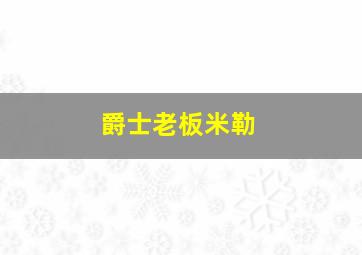 爵士老板米勒